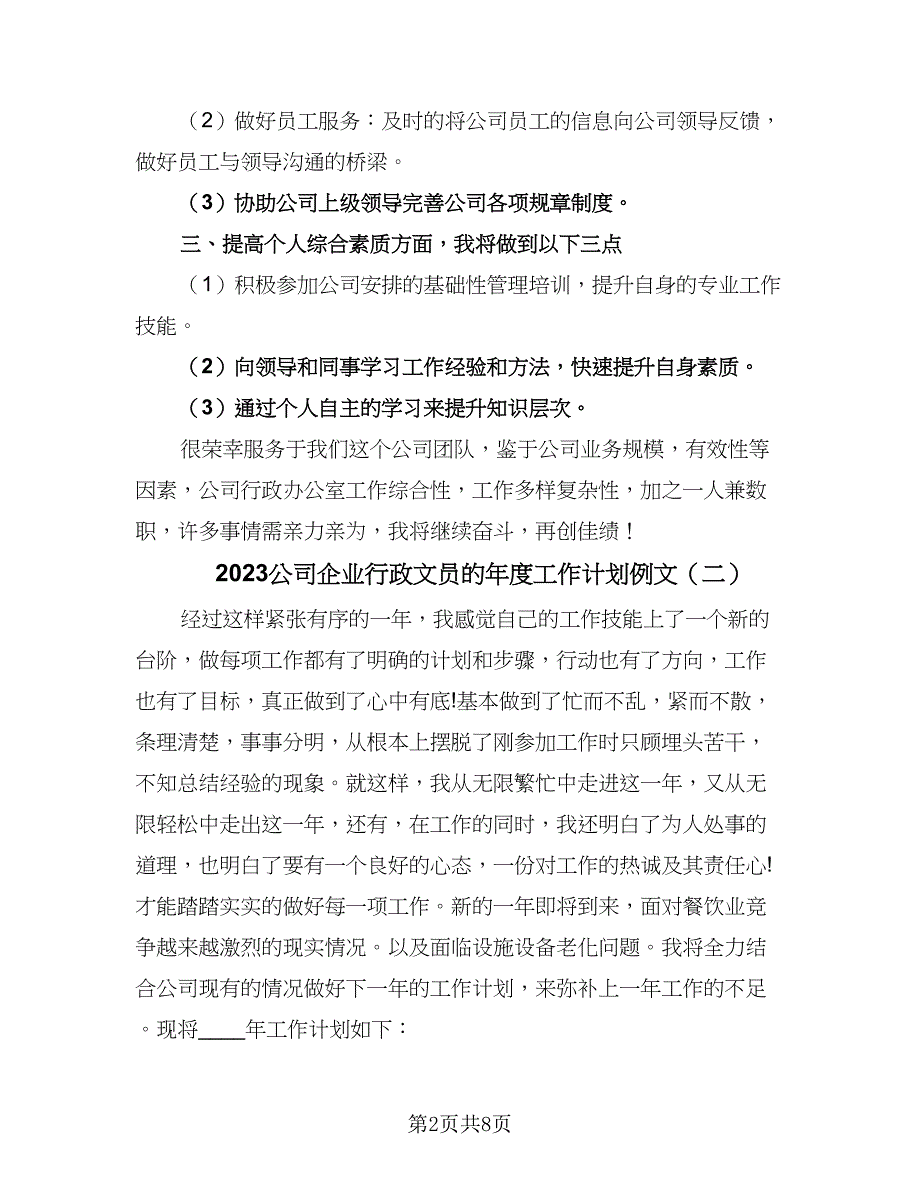 （2）做好员工服务：及时的将公司员工的信息向公司领导反馈，做好员工与领导沟通的桥梁。

（3）协助公司上级领导完善公司各项规章制度。

三、提高个人综合素质方面，我将做到以下三点

（1）积极参加公司安排的基础性管理培训，提升自身的专业工作技能。

（2）向领导和同事学习工作经验和方法，快速提升自身素质。

（3）通过个人自主的学习来提升知识层次。

很荣幸服务于我们这个公司团队，鉴于公司业务规模，有效性等因素，公司行政办公室工作综合性，工作多样复杂性，加之一人兼数职，许多事情需亲力亲为，我将继续奋斗，再创佳绩！

2023公司企业行政文员的年度工作计划例文（二）

经过这样紧张有序的一年，我感觉自己的工作技能上了一个新的台阶，做每项工作都有了明确的计划和步骤，行动也有了方向，工作也有了目标，真正做到了心中有底!基本做到了忙而不乱，紧而不散，条理清楚，事事分明，从根本上摆脱了刚参加工作时只顾埋头苦干，不知总结经验的现象。就这样，我从无限繁忙中走进这一年，又从无限轻松中走出这一年，还有，在工作的同时，我还明白了为人处事的道理，也明白了要有一个良好的心态，一份对工作的热诚及其责任心!才能踏踏实实的做好每一项工作。新的一年即将到来，面对餐饮业竞争越来越激烈的现实情况。以及面临设施设备老化问题。我将全力结合公司现有的情况做好下一年的工作计划，来弥补上一年工作的不足。现将____年工作计划如下：

第2页共8页